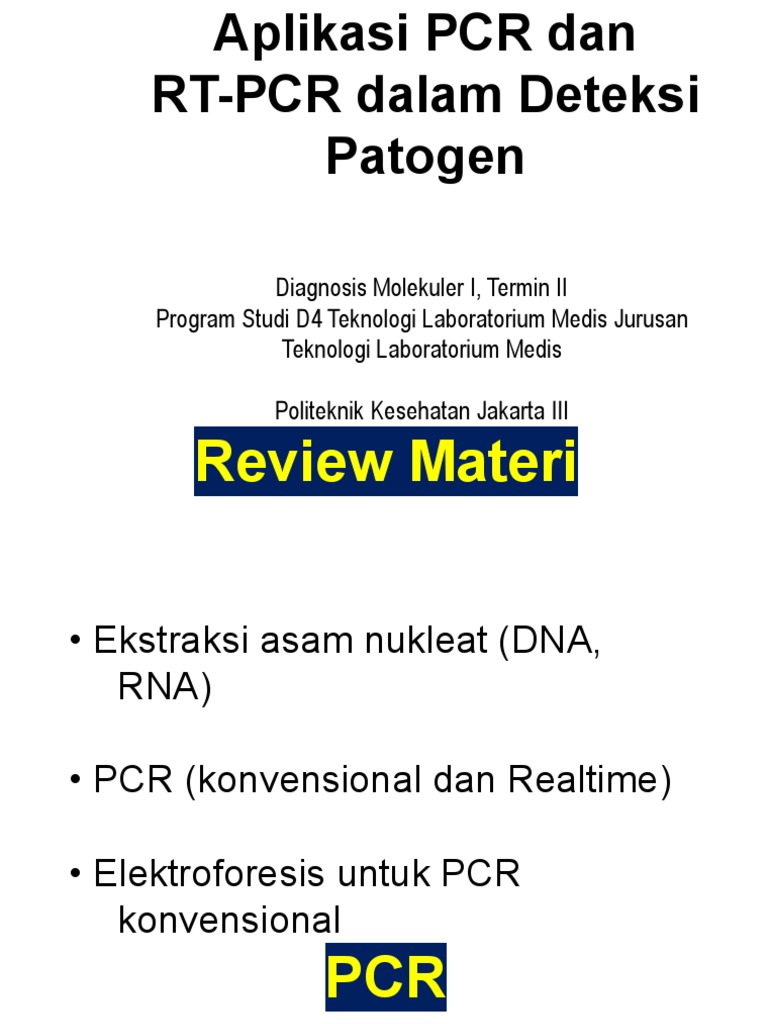 Aplikasi PCR dan RT-PCR dalam Deteksi Patogen

Diagnosis Molekuler I, Termin II
Program Studi D4 Teknologi Laboratorium Medis Jurusan Teknologi Laboratorium Medis

Politeknik Kesehatan Jakarta III

Review Materi

• Ekstraksi asam nukleat (DNA, RNA)

• PCR (konvensional dan Realtime)

• Elektroforesis untuk PCR konvensional

PCR